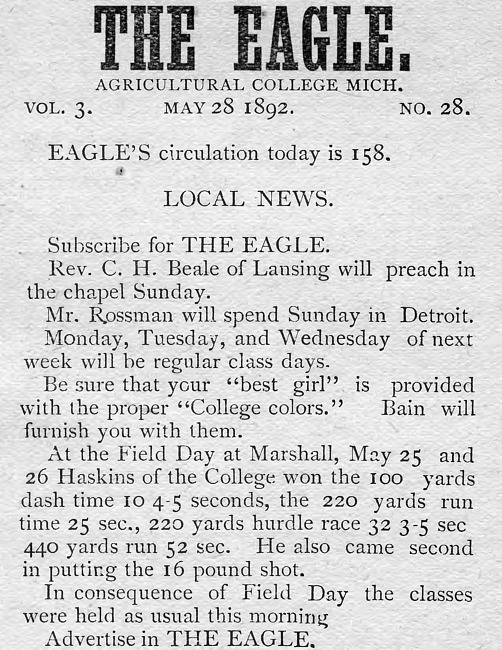 THE EAGLE.

AGRICULTURAL COLLEGE MICH.

VOL. 3. MAY 28 1892. NO. 28.

EAGLE'S circulation today is 158.

LOCAL NEWS.

Subscribe for THE EAGLE.

Rev. C. H. Beale of Lansing will preach in the chapel Sunday.

Mr. Rossman will spend Sunday in Detroit.

Monday, Tuesday, and Wednesday of next week will be regular class days.

Be sure that your "best girl" is provided with the proper "College colors." Bain will furnish you with them.

At the Field Day at Marshall, May 25 and 26 Haskins of the College won the 100 yards dash time 10 4-5 seconds, the 220 yards run time 25 sec., 220 yards hurdle race 32 3-5 sec 440 yards run 52 sec. He also came second in putting the 16 pound shot.

In consequence of Field Day the classes were held as usual this morning

Advertise in THE EAGLE.